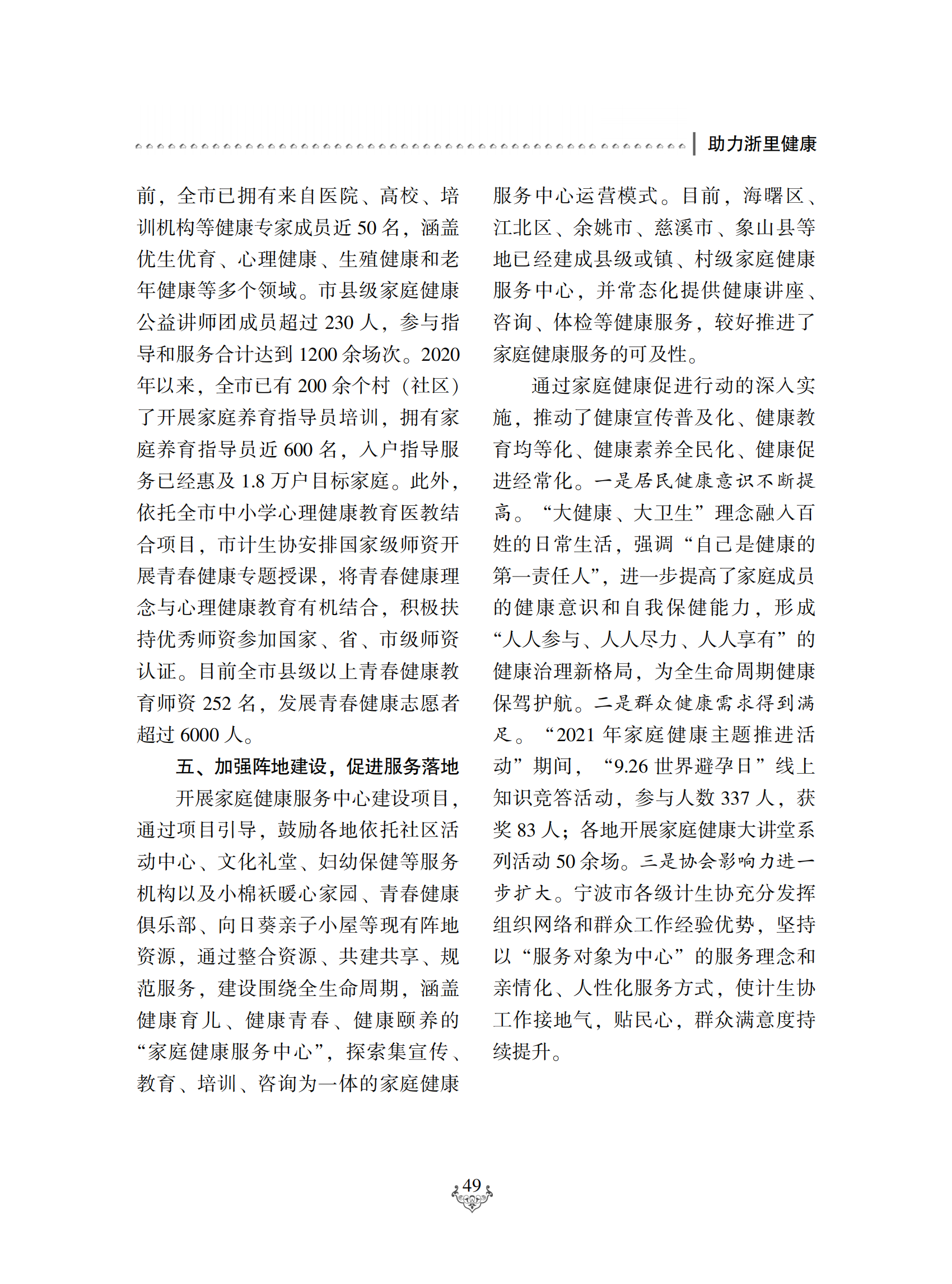 助力浙里健康

前，全市已拥有来自医院、高校、培训机构等健康专家成员近 50 名，涵盖优生优育、心理健康、生殖健康和老年健康等多个领域。市县级家庭健康公益讲师团成员超过 230 人，参与指导和服务合计达到 1200 余场次。2020 年以来，全市已有 200 余个村（社区）了开展家庭养育指导员培训，拥有家庭养育指导员近 600 名，入户指导服务已经惠及 1.8 万户目标家庭。此外，依托全市中小学心理健康教育医教结合项目，市计生协安排国家级师资开展青春健康专题授课，将青春健康理念与心理健康教育有机结合，积极扶持优秀师资参加国家、省、市级师资认证。目前全市县级以上青春健康教育师资 252 名，发展青春健康志愿者超过 6000 人。

五、加强阵地建设，促进服务落地

开展家庭健康服务中心建设项目，通过项目引导，鼓励各地依托社区活动中心、文化礼堂、妇幼保健等服务机构以及小棉袄暖心家园、青春健康俱乐部、向日葵亲子小屋等现有阵地资源，通过整合资源、共建共享、规范服务，建设围绕全生命周期，涵盖健康育儿、健康青春、健康颐养的“家庭健康服务中心”，探索集宣传、教育、培训、咨询为一体的家庭健康服务中心运营模式。目前，海曙区、江北区、余姚市、慈溪市、象山县等地已经建成县级或镇、村级家庭健康服务中心，并常态化提供健康讲座、咨询、体检等健康服务，较好推进了家庭健康服务的可及性。

通过家庭健康促进行动的深入实施，推动了健康宣传普及化、健康教育均等化、健康素养全民化、健康促进经常化。一是居民健康意识不断提高。“大健康、大卫生”理念融入百姓的日常生活，强调“自己是健康的第一责任人”，进一步提高了家庭成员的健康意识和自我保健能力，形成“人人参与、人人尽力、人人享有”的健康治理新格局，为全生命周期健康保驾护航。二是群众健康需求得到满足。“2021 年家庭健康主题推进活动”期间，“9.26 世界避孕日”线上知识竞答活动，参与人数 337 人，获奖 83 人；各地开展家庭健康大讲堂系列活动 50 余场。三是协会影响力进一步扩大。宁波市各级计生协充分发挥组织网络和群众工作经验优势，坚持以“服务对象为中心”的服务理念和亲情化、人性化服务方式，使计生协工作接地气，贴民心，群众满意度持续提升。

49